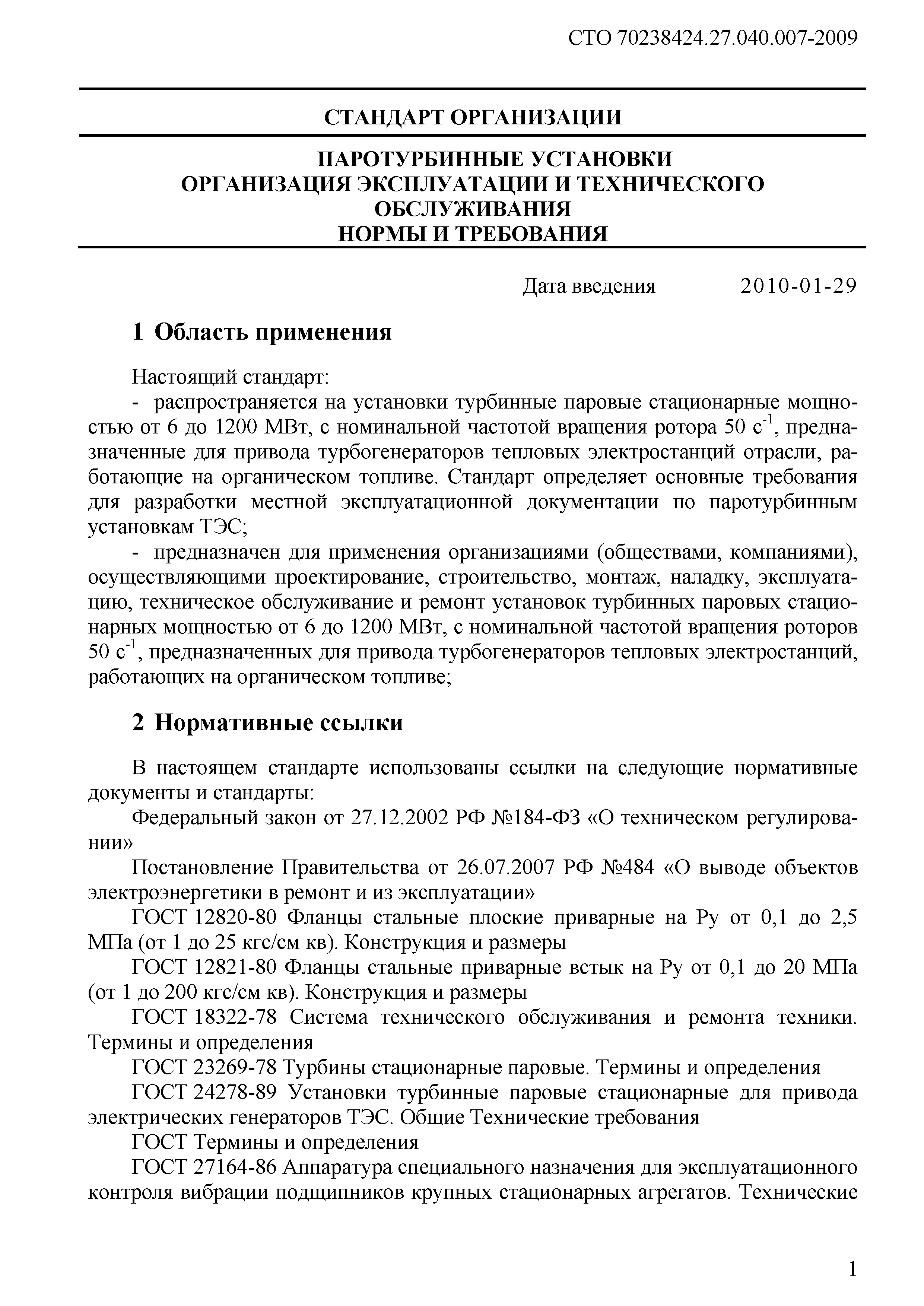 СТО 70238424.27.040.007-2009

СТАНДАРТ ОРГАНИЗАЦИИ

ПАРОТУРБИННЫЕ УСТАНОВКИ
ОРГАНИЗАЦИЯ ЭКСПЛУАТАЦИИ И ТЕХНИЧЕСКОГО ОБСЛУЖИВАНИЯ
НОРМЫ И ТРЕБОВАНИЯ

Дата введения 2010-01-29

1 Область применения

Настоящий стандарт:
- распространяется на установки турбинные паровые стационарные мощностью от 6 до 1200 МВт, с номинальной частотой вращения ротора 50 $с^{-1}$, предназначенные для привода турбогенераторов тепловых электростанций отрасли, работающие на органическом топливе. Стандарт определяет основные требования для разработки местной эксплуатационной документации по паротурбинным установкам ТЭС;
- предназначен для применения организациями (обществами, компаниями), осуществляющими проектирование, строительство, монтаж, наладку, эксплуатацию, техническое обслуживание и ремонт установок турбинных паровых стационарных мощностью от 6 до 1200 МВт, с номинальной частотой вращения роторов 50 $с^{-1}$, предназначенных для привода турбогенераторов тепловых электростанций, работающих на органическом топливе;

2 Нормативные ссылки

В настоящем стандарте использованы ссылки на следующие нормативные документы и стандарты:
Федеральный закон от 27.12.2002 РФ №184-ФЗ «О техническом регулировании»
Постановление Правительства от 26.07.2007 РФ №484 «О выводе объектов электроэнергетики в ремонт и из эксплуатации»
ГОСТ 12820-80 Фланцы стальные плоские приварные на Ру от 0,1 до 2,5 МПа (от 1 до 25 кгс/см кв). Конструкция и размеры
ГОСТ 12821-80 Фланцы стальные приварные встык на Ру от 0,1 до 20 МПа (от 1 до 200 кгс/см кв). Конструкция и размеры
ГОСТ 18322-78 Система технического обслуживания и ремонта техники. Термины и определения
ГОСТ 23269-78 Турбины стационарные паровые. Термины и определения
ГОСТ 24278-89 Установки турбинные паровые стационарные для привода электрических генераторов ТЭС. Общие Технические требования
ГОСТ Термины и определения
ГОСТ 27164-86 Аппаратура специального назначения для эксплуатационного контроля вибрации подщипников крупных стационарных агрегатов. Технические

1